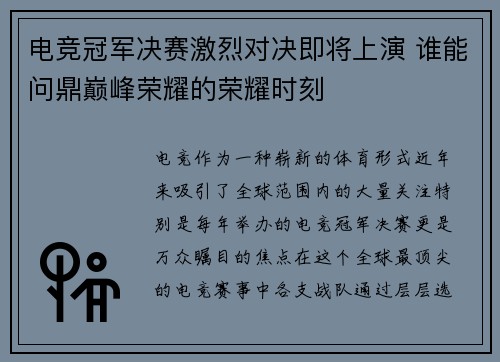 电竞冠军决赛激烈对决即将上演 谁能问鼎巅峰荣耀的荣耀时刻

电竞作为一种崭新的体育形式近年来吸引了全球范围内的大量关注特别是每年举办的电竞冠军决赛更是万众瞩目的焦点在这个全球最顶尖的电竞赛事中各支战队通过层层选